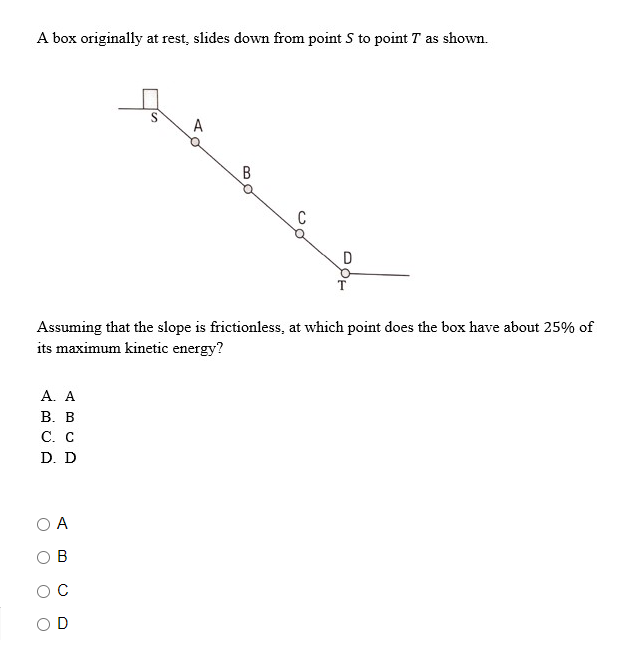 A box originally at rest, slides down from point $S$ to point $T$ as shown.

S
A
B
C
D
T

Assuming that the slope is frictionless, at which point does the box have about 25% of its maximum kinetic energy?

A. A
B. B
C. C
D. D

A

B

C

D